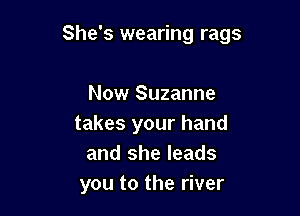 She's wearing rags

Now Suzanne
takes your hand
and she leads
you to the river